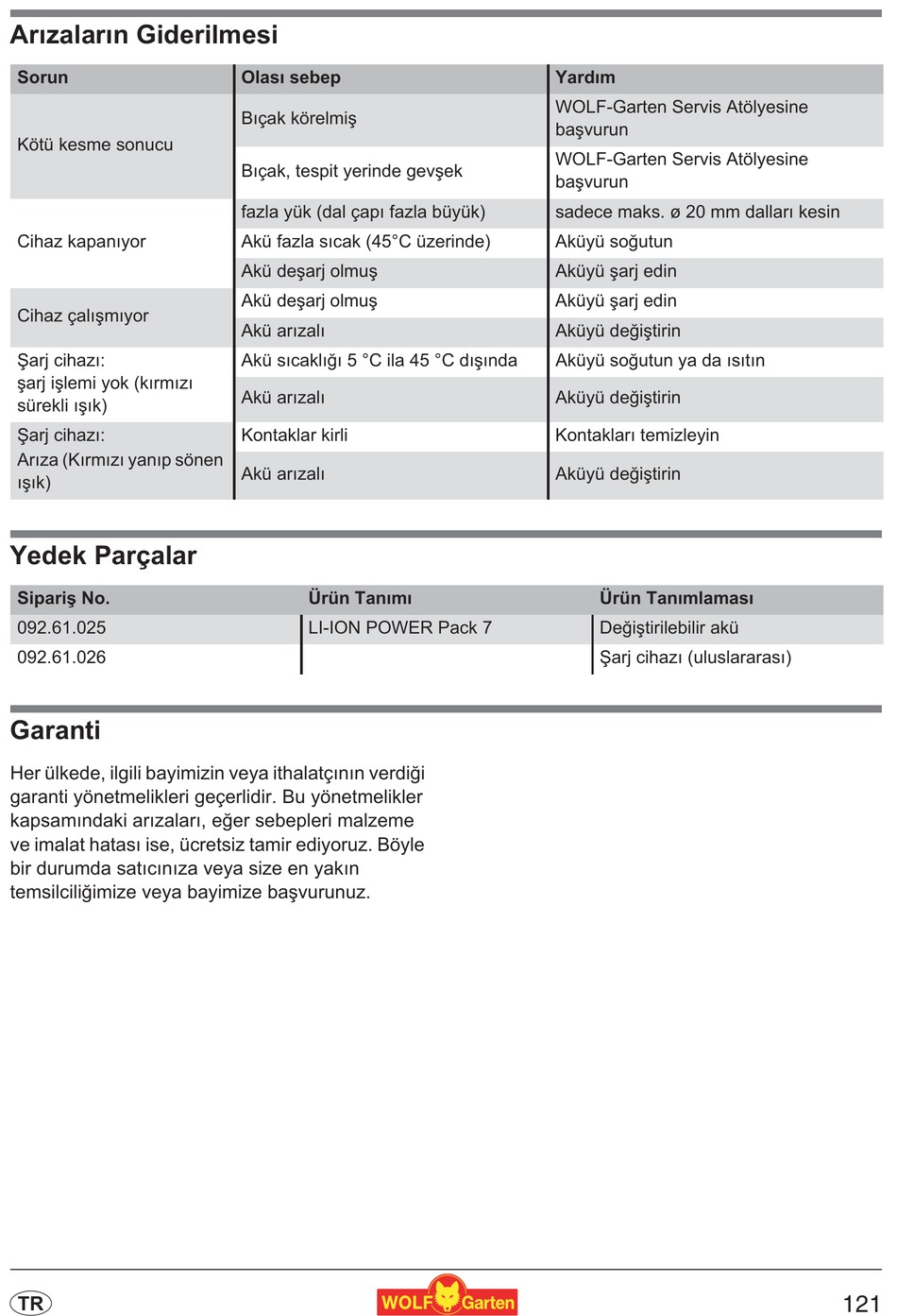 Arızaların Giderilmesi

| Sorun | Olası sebep | Yardım |
|---|---|---|
| Kötü kesme sonucu | Bıçak körelmiş | WOLF-Garten Servis Atölyesine başvurun |
| | Bıçak, tespit yerinde gevşek | WOLF-Garten Servis Atölyesine başvurun |
| Cihaz kapanıyor | fazla yük (dal çapı fazla büyük) | sadece maks. ø 20 mm dalları kesin |
| | Akü fazla sıcak (45°C üzerinde) | Aküyü soğutun |
| | Akü deşarj olmuş | Aküyü şarj edin |
| Cihaz çalışmıyor | Akü deşarj olmuş | Aküyü şarj edin |
| | Akü arızalı | Aküyü değiştirin |
| Şarj cihazı: şarj işlemi yok (kırmızı sürekli ışık) | Akü sıcaklığı 5 °C ila 45 °C dışında | Aküyü soğutun ya da ısıtın |
| | Akü arızalı | Aküyü değiştirin |
| Şarj cihazı: Arıza (Kırmızı yanıp sönen ışık) | Kontaklar kirli | Kontakları temizleyin |
| | Akü arızalı | Aküyü değiştirin |

Yedek Parçalar

| Sipariş No. | Ürün Tanımı | Ürün Tanımlaması |
|---|---|---|
| 092.61.025 | LI-ION POWER Pack 7 | Değiştirilebilir akü |
| 092.61.026 | | Şarj cihazı (uluslararası) |

Garanti

Her ülkede, ilgili bayimizin veya ithalatçının verdiği garanti yönetmelikleri geçerlidir. Bu yönetmelikler kapsamındaki arızaları, eğer sebepleri malzeme ve imalat hatası ise, ücretsiz tamir ediyoruz. Böyle bir durumda satıcınıza veya size en yakın temsilciliğimize veya bayimize başvurunuz.

TR

WOLF Garten

121